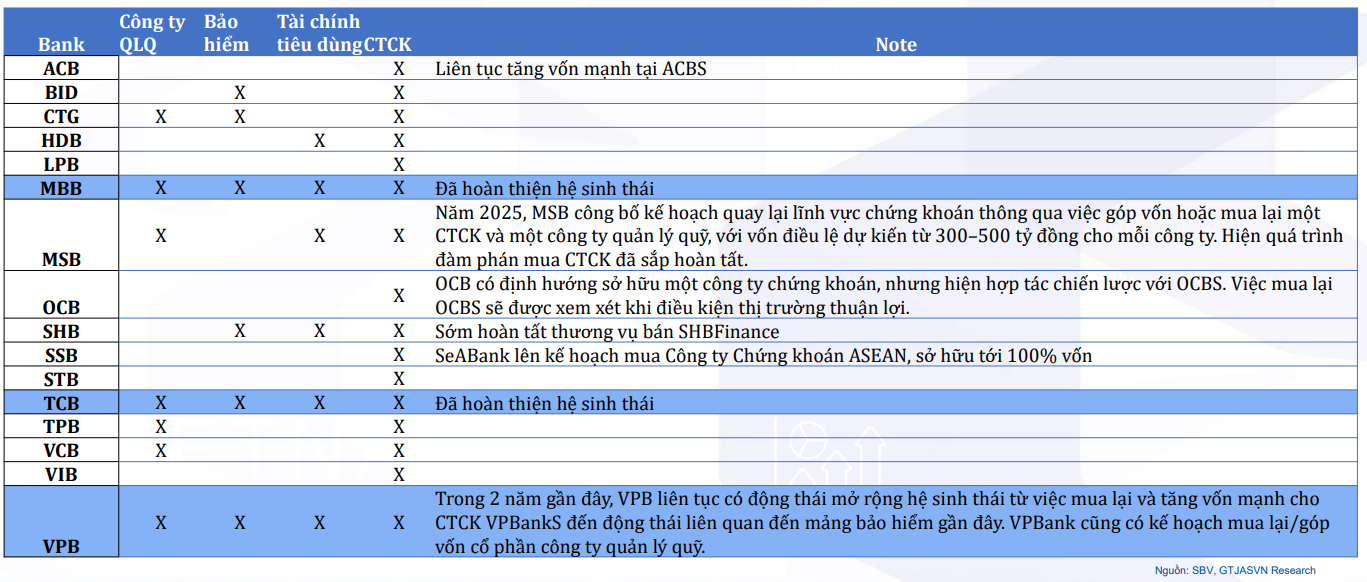 | Bank | Công ty QLQ | Bảo hiểm | Tài chính tiêu dùng | CTCK | Note |
|---|---|---|---|---|---|
| ACB | | | | X | Liên tục tăng vốn mạnh tại ACBS |
| BID | | X | | X | |
| CTG | X | X | | X | |
| HDB | | | X | X | |
| LPB | | | | X | |
| MBB | X | X | X | X | Đã hoàn thiện hệ sinh thái |
| MSB | X | | X | X | Năm 2025, MSB công bố kế hoạch quay lại lĩnh vực chứng khoán thông qua việc góp vốn hoặc mua lại một CTCK và một công ty quản lý quỹ, với vốn điều lệ dự kiến từ 300–500 tỷ đồng cho mỗi công ty. Hiện quá trình đàm phán mua CTCK đã sắp hoàn tất. |
| OCB | | | | X | OCB có định hướng sở hữu một công ty chứng khoán, nhưng hiện hợp tác chiến lược với OCBS. Việc mua lại OCBS sẽ được xem xét khi điều kiện thị trường thuận lợi. |
| SHB | | X | X | X | Sớm hoàn tất thương vụ bán SHBFinance |
| SSB | | | | X | SeABank lên kế hoạch mua Công ty Chứng khoán ASEAN, sở hữu tới 100% vốn |
| STB | | | | X | |
| TCB | X | X | X | X | Đã hoàn thiện hệ sinh thái |
| TPB | X | | | X | |
| VCB | X | | | X | |
| VIB | | | | X | |
| VPB | X | X | X | X | Trong 2 năm gần đây, VPB liên tục có động thái mở rộng hệ sinh thái từ việc mua lại và tăng vốn mạnh cho CTCK VPBankS đến động thái liên quan đến mảng bảo hiểm gần đây. VPBank cũng có kế hoạch mua lại/góp vốn cổ phần công ty quản lý quỹ. |

Nguồn: SBV, GTJASVN Research